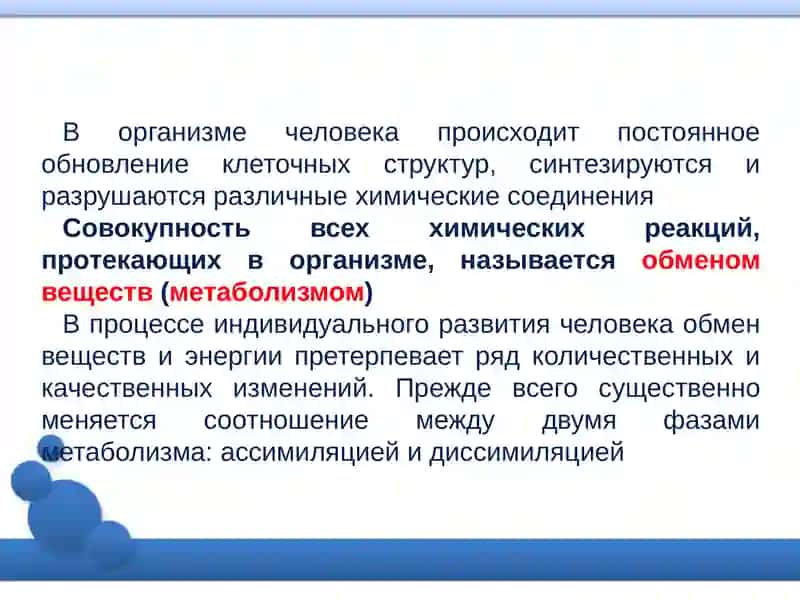 В организме человека происходит постоянное обновление клеточных структур, синтезируются и разрушаются различные химические соединения

Совокупность всех химических реакций, протекающих в организме, называется обменом веществ (метаболизмом)

В процессе индивидуального развития человека обмен веществ и энергии претерпевает ряд количественных и качественных изменений. Прежде всего существенно меняется соотношение между двумя фазами метаболизма: ассимиляцией и диссимиляцией